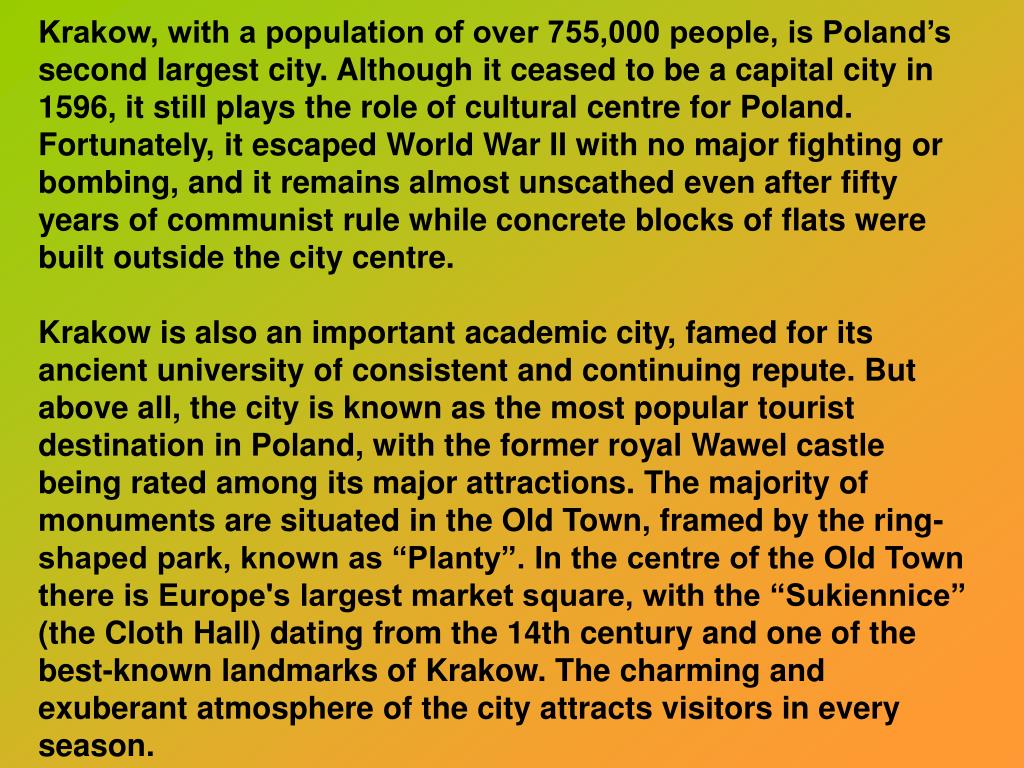 Krakow, with a population of over 755,000 people, is Poland’s second largest city. Although it ceased to be a capital city in 1596, it still plays the role of cultural centre for Poland. Fortunately, it escaped World War II with no major fighting or bombing, and it remains almost unscathed even after fifty years of communist rule while concrete blocks of flats were built outside the city centre.

Krakow is also an important academic city, famed for its ancient university of consistent and continuing repute. But above all, the city is known as the most popular tourist destination in Poland, with the former royal Wawel castle being rated among its major attractions. The majority of monuments are situated in the Old Town, framed by the ring-shaped park, known as “Planty”. In the centre of the Old Town there is Europe's largest market square, with the “Sukiennice” (the Cloth Hall) dating from the 14th century and one of the best-known landmarks of Krakow. The charming and exuberant atmosphere of the city attracts visitors in every season.